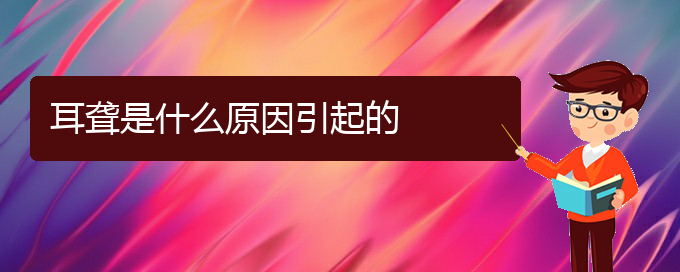 耳聋是什么原因引起的